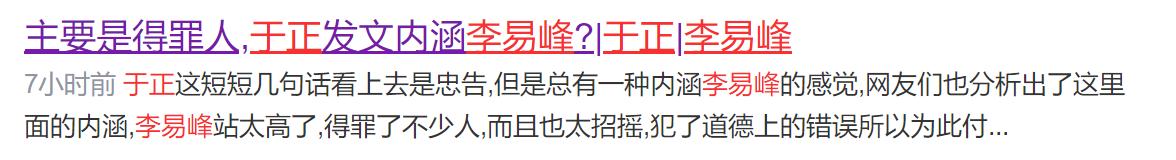 主要是得罪人,于正发文内涵李易峰?|于正|李易峰

7小时前 于正这短短几句话看上去是忠告,但是总有一种内涵李易峰的感觉,网友们也分析出了这里面的内涵,李易峰站太高了,得罪了不少人,而且也太招摇,犯了道德上的错误所以为此付...